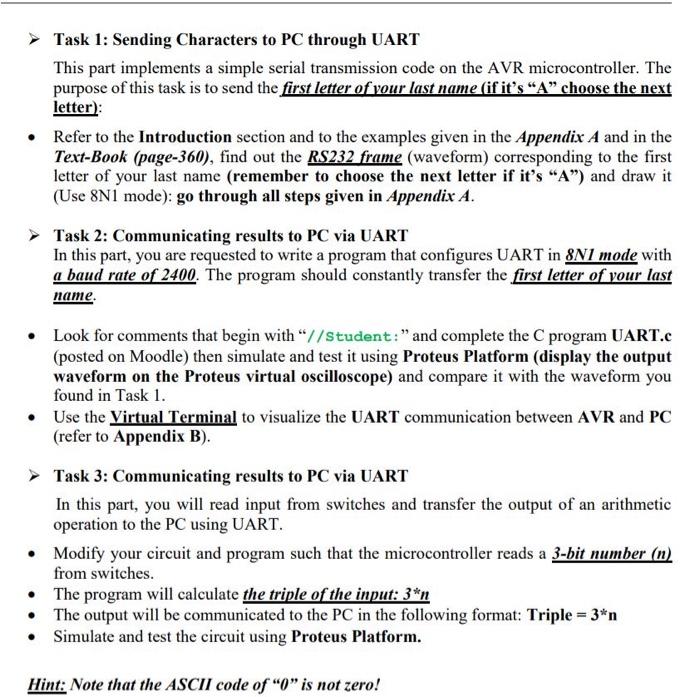 ➢ Task 1: Sending Characters to PC through UART

This part implements a simple serial transmission code on the AVR microcontroller. The purpose of this task is to send the first letter of your last name (if it's "A" choose the next letter):

• Refer to the Introduction section and to the examples given in the Appendix A and in the Text-Book (page-360), find out the RS232 frame (waveform) corresponding to the first letter of your last name (remember to choose the next letter if it's "A") and draw it (Use 8N1 mode): go through all steps given in Appendix A.

➢ Task 2: Communicating results to PC via UART
In this part, you are requested to write a program that configures UART in 8N1 mode with a baud rate of 2400. The program should constantly transfer the first letter of your last name.

• Look for comments that begin with "//Student:" and complete the C program UART.c (posted on Moodle) then simulate and test it using Proteus Platform (display the output waveform on the Proteus virtual oscilloscope) and compare it with the waveform you found in Task 1.
• Use the Virtual Terminal to visualize the UART communication between AVR and PC (refer to Appendix B).

➢ Task 3: Communicating results to PC via UART

In this part, you will read input from switches and transfer the output of an arithmetic operation to the PC using UART.

• Modify your circuit and program such that the microcontroller reads a 3-bit number (n) from switches.
• The program will calculate the triple of the input: 3*n
• The output will be communicated to the PC in the following format: Triple = 3*n
• Simulate and test the circuit using Proteus Platform.

Hint: Note that the ASCII code of "0" is not zero!